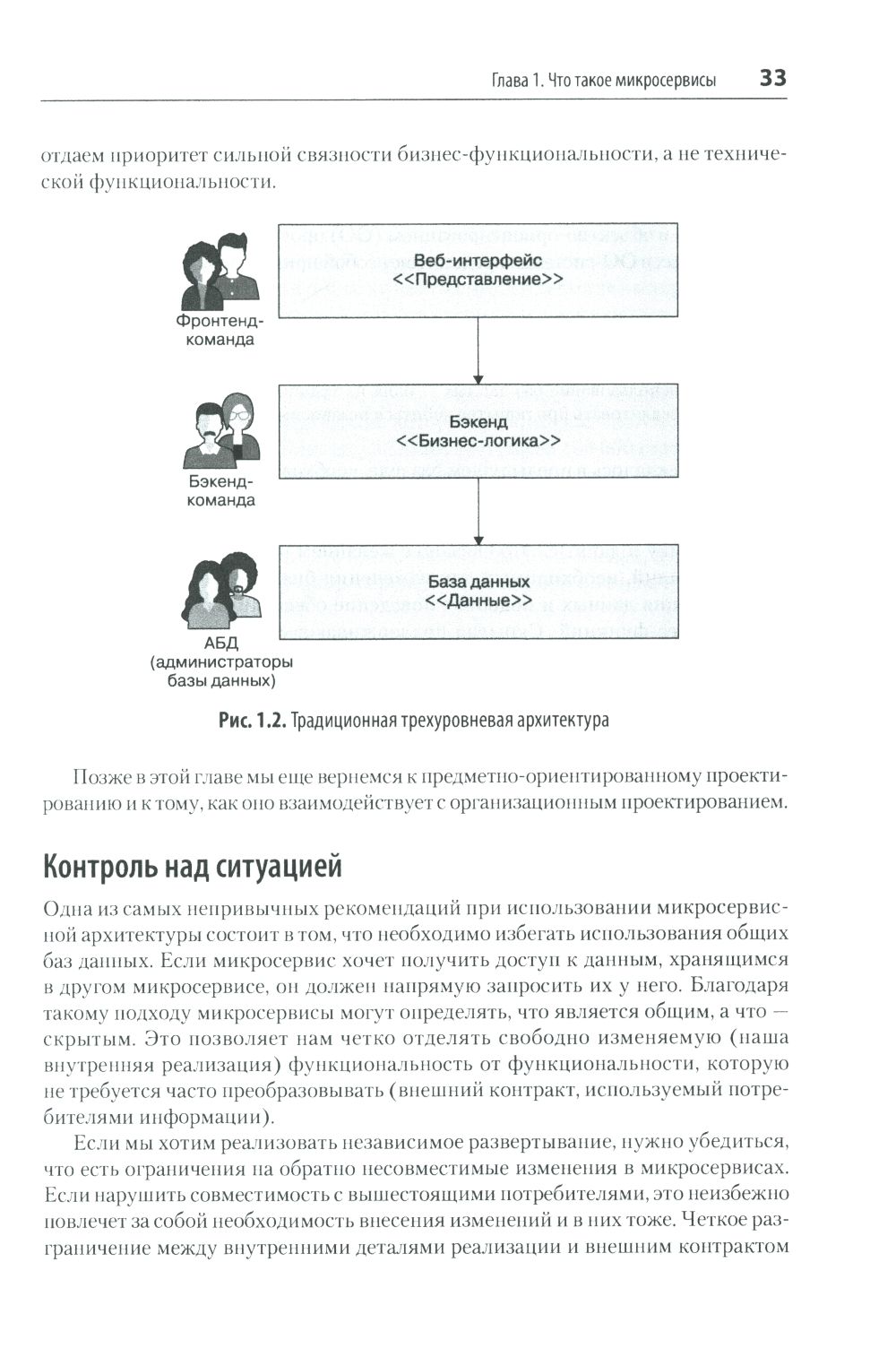 Глава 1. Что такое микросервисы 33

отдаем приоритет сильной связности бизнес-функциональности, а не технической функциональности.

Фронтенд-команда

Веб-интерфейс
<<Представление>>

Бэкенд-команда

Бэкенд
<<Бизнес-логика>>

АБД (администраторы базы данных)

База данных
<<Данные>>

Рис. 1.2. Традиционная трехуровневая архитектура

Позже в этой главе мы еще вернемся к предметно-ориентированному проектированию и к тому, как оно взаимодействует с организационным проектированием.

Контроль над ситуацией

Одна из самых непривычных рекомендаций при использовании микросервисной архитектуры состоит в том, что необходимо избегать использования общих баз данных. Если микросервис хочет получить доступ к данным, хранящимся в другом микросервисе, он должен напрямую запросить их у него. Благодаря такому подходу микросервисы могут определять, что является общим, а что — скрытым. Это позволяет нам четко отделять свободно изменяемую (наша внутренняя реализация) функциональность от функциональности, которую не требуется часто преобразовывать (внешний контракт, используемый потребителями информации).

Если мы хотим реализовать независимое развертывание, нужно убедиться, что есть ограничения на обратно несовместимые изменения в микросервисах. Если нарушить совместимость с вышестоящими потребителями, это неизбежно повлечет за собой необходимость внесения изменений и в них тоже. Четкое разграничение между внутренними деталями реализации и внешним контрактом